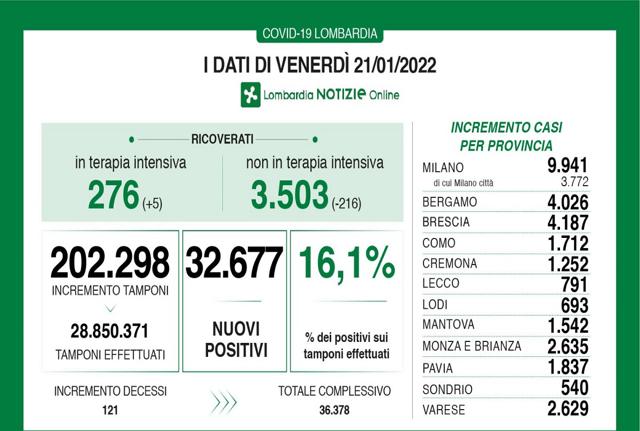 COVID-19 LOMBARDIA

I DATI DI VENERDÌ 21/01/2022

Lombardia NOTIZIE Online

RICOVERATI

in terapia intensiva
276 (+5)

non in terapia intensiva
3.503 (-216)

202.298
INCREMENTO TAMPONI

28.850.371
TAMPONI EFFETTUATI

32.677
NUOVI POSITIVI

16,1%
% dei positivi sui tamponi effettuati

INCREMENTO DECESSI
121

TOTALE COMPLESSIVO
36.378

INCREMENTO CASI PER PROVINCIA

| | |
|---|---|
| MILANO | 9.941 |
| di cui Milano città | 3.772 |
| BERGAMO | 4.026 |
| BRESCIA | 4.187 |
| COMO | 1.712 |
| CREMONA | 1.252 |
| LECCO | 791 |
| LODI | 693 |
| MANTOVA | 1.542 |
| MONZA E BRIANZA | 2.635 |
| PAVIA | 1.837 |
| SONDRIO | 540 |
| VARESE | 2.629 |